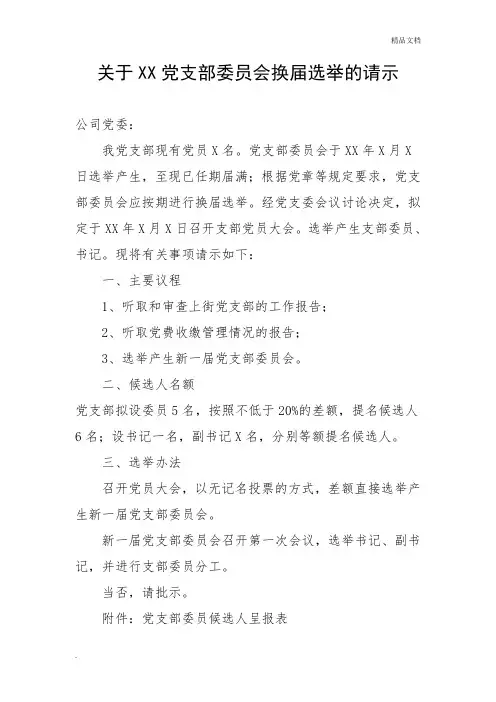 精品文档

关于XX党支部委员会换届选举的请示

公司党委：

我党支部现有党员X名。党支部委员会于XX年X月X日选举产生，至现已任期届满；根据党章等规定要求，党支部委员会应按期进行换届选举。经党支委会议讨论决定，拟定于XX年X月X日召开支部党员大会。选举产生支部委员、书记。现将有关事项请示如下：

一、主要议程

1、听取和审查上街党支部的工作报告；

2、听取党费收缴管理情况的报告；

3、选举产生新一届党支部委员会。

二、候选人名额

党支部拟设委员5名，按照不低于20%的差额，提名候选人6名；设书记一名，副书记X名，分别等额提名候选人。

三、选举办法

召开党员大会，以无记名投票的方式，差额直接选举产生新一届党支部委员会。

新一届党支部委员会召开第一次会议，选举书记、副书记，并进行支部委员分工。

当否，请批示。

附件：党支部委员候选人呈报表